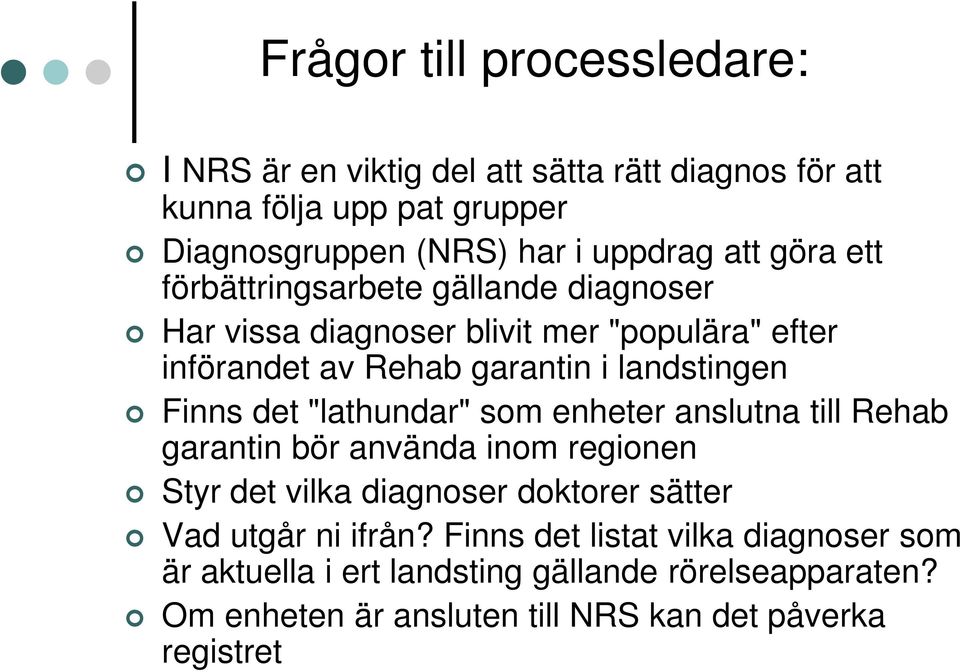 Frågor till processledare:

I NRS är en viktig del att sätta rätt diagnos för att kunna följa upp pat grupper

Diagnosgruppen (NRS) har i uppdrag att göra ett förbättringsarbete gällande diagnoser

Har vissa diagnoser blivit mer "populära" efter införandet av Rehab garantin i landstingen

Finns det "lathundar" som enheter anslutna till Rehab garantin bör använda inom regionen

Styr det vilka diagnoser doktorer sätter

Vad utgår ni ifrån? Finns det listat vilka diagnoser som är aktuella i ert landsting gällande rörelseapparaten?

Om enheten är ansluten till NRS kan det påverka registret